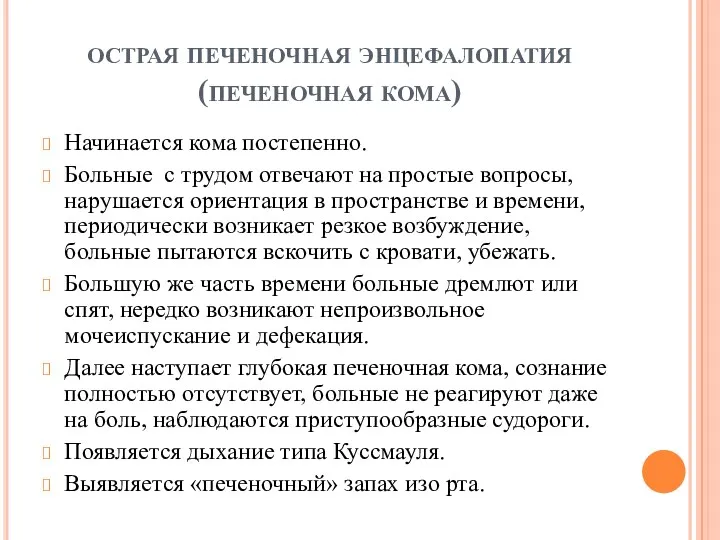 ОСТРАЯ ПЕЧЕНОЧНАЯ ЭНЦЕФАЛОПАТИЯ (ПЕЧЕНОЧНАЯ КОМА)

Начинается кома постепенно.

Больные с трудом отвечают на простые вопросы, нарушается ориентация в пространстве и времени, периодически возникает резкое возбуждение, больные пытаются вскочить с кровати, убежать.

Большую же часть времени больные дремлют или спят, нередко возникают непроизвольное мочеиспускание и дефекация.

Далее наступает глубокая печеночная кома, сознание полностью отсутствует, больные не реагируют даже на боль, наблюдаются приступообразные судороги.

Появляется дыхание типа Куссмауля.

Выявляется «печеночный» запах изо рта.